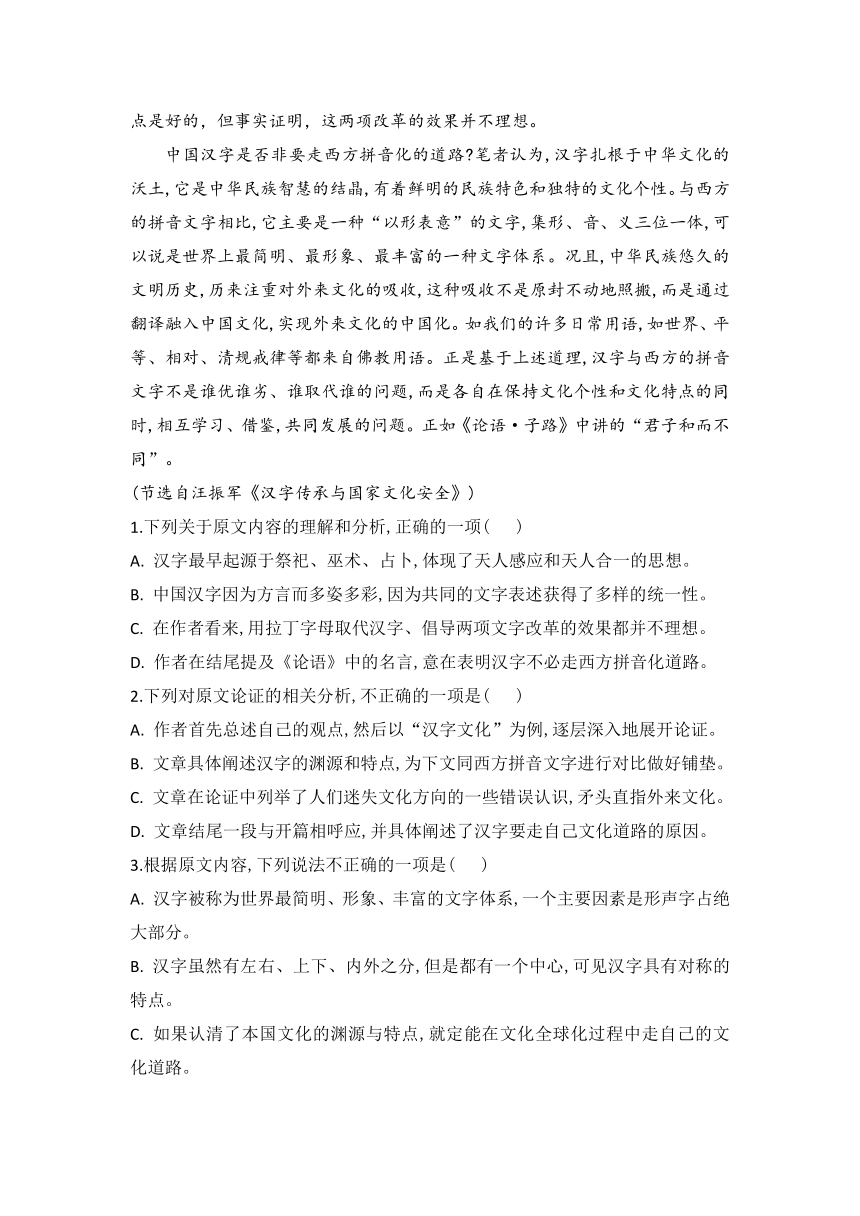 点是好的，但事实证明，这两项改革的效果并不理想。

中国汉字是否非要走西方拼音化的道路?笔者认为，汉字扎根于中华文化的沃土，它是中华民族智慧的结晶，有着鲜明的民族特色和独特的文化个性。与西方的拼音文字相比，它主要是一种“以形表意”的文字，集形、音、义三位一体，可以说是世界上最简明、最形象、最丰富的一种文字体系。况且，中华民族悠久的文明历史，历来注重对外来文化的吸收，这种吸收不是原封不动地照搬，而是通过翻译融入中国文化，实现外来文化的中国化。如我们的许多日常用语，如世界、平等、相对、清规戒律等都来自佛教用语。正是基于上述道理，汉字与西方的拼音文字不是谁优谁劣、谁取代谁的问题，而是各自在保持文化个性和文化特点的同时，相互学习、借鉴，共同发展的问题。正如《论语·子路》中讲的“君子和而不同”。

(节选自汪振军《汉字传承与国家文化安全》)

1.下列关于原文内容的理解和分析，正确的一项(　　)

A. 汉字最早起源于祭祀、巫术、占卜，体现了天人感应和天人合一的思想。

B. 中国汉字因为方言而多姿多彩，因为共同的文字表述获得了多样的统一性。

C. 在作者看来，用拉丁字母取代汉字、倡导两项文字改革的效果都并不理想。

D. 作者在结尾提及《论语》中的名言，意在表明汉字不必走西方拼音化道路。

2.下列对原文论证的相关分析，不正确的一项是(　　)

A. 作者首先总述自己的观点，然后以“汉字文化”为例，逐层深入地展开论证。

B. 文章具体阐述汉字的渊源和特点，为下文同西方拼音文字进行对比做好铺垫。

C. 文章在论证中列举了人们迷失文化方向的一些错误认识，矛头直指外来文化。

D. 文章结尾一段与开篇相呼应，并具体阐述了汉字要走自己文化道路的原因。

3.根据原文内容，下列说法不正确的一项是(　　)

A. 汉字被称为世界最简明、形象、丰富的文字体系，一个主要因素是形声字占绝大部分。

B. 汉字虽然有左右、上下、内外之分，但是都有一个中心，可见汉字具有对称的特点。

C. 如果认清了本国文化的渊源与特点，就定能在文化全球化过程中走自己的文化道路。